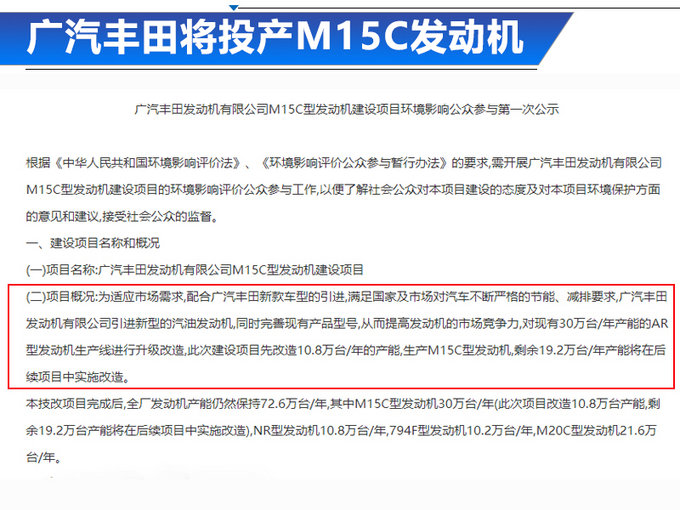 广汽丰田将投产M15C发动机

广汽丰田发动机有限公司M15C型发动机建设项目环境影响公众参与第一次公示

根据《中华人民共和国环境影响评价法》、《环境影响评价公众参与暂行办法》的要求,需开展广汽丰田发动机有限公司M15C型发动机建设项目的环境影响评价公众参与工作,以便了解社会公众对本项目建设的态度及对本项目环境保护方面的意见和建议,接受社会公众的监督。

一、建设项目名称和概况

(一)项目名称:广汽丰田发动机有限公司M15C型发动机建设项目

(二)项目概况:为适应市场需求,配合广汽丰田新款车型的引进,满足国家及市场对汽车不断严格的节能、减排要求,广汽丰田发动机有限公司引进新型的汽油发动机,同时完善现有产品型号,从而提高发动机的市场竞争力,对现有30万台/年产能的AR型发动机生产线进行升级改造,此次建设项目先改造10.8万台/年的产能,生产M15C型发动机,剩余19.2万台/年产能将在后续项目中实施改造。

本技改项目完成后,全厂发动机产能仍然保持72.6万台/年,其中M15C型发动机30万台/年(此次项目改造10.8万台产能,剩余19.2万台产能将在后续项目中实施改造),NR型发动机10.8万台/年,794F型发动机10.2万台/年,M20C型发动机21.6万台/年。